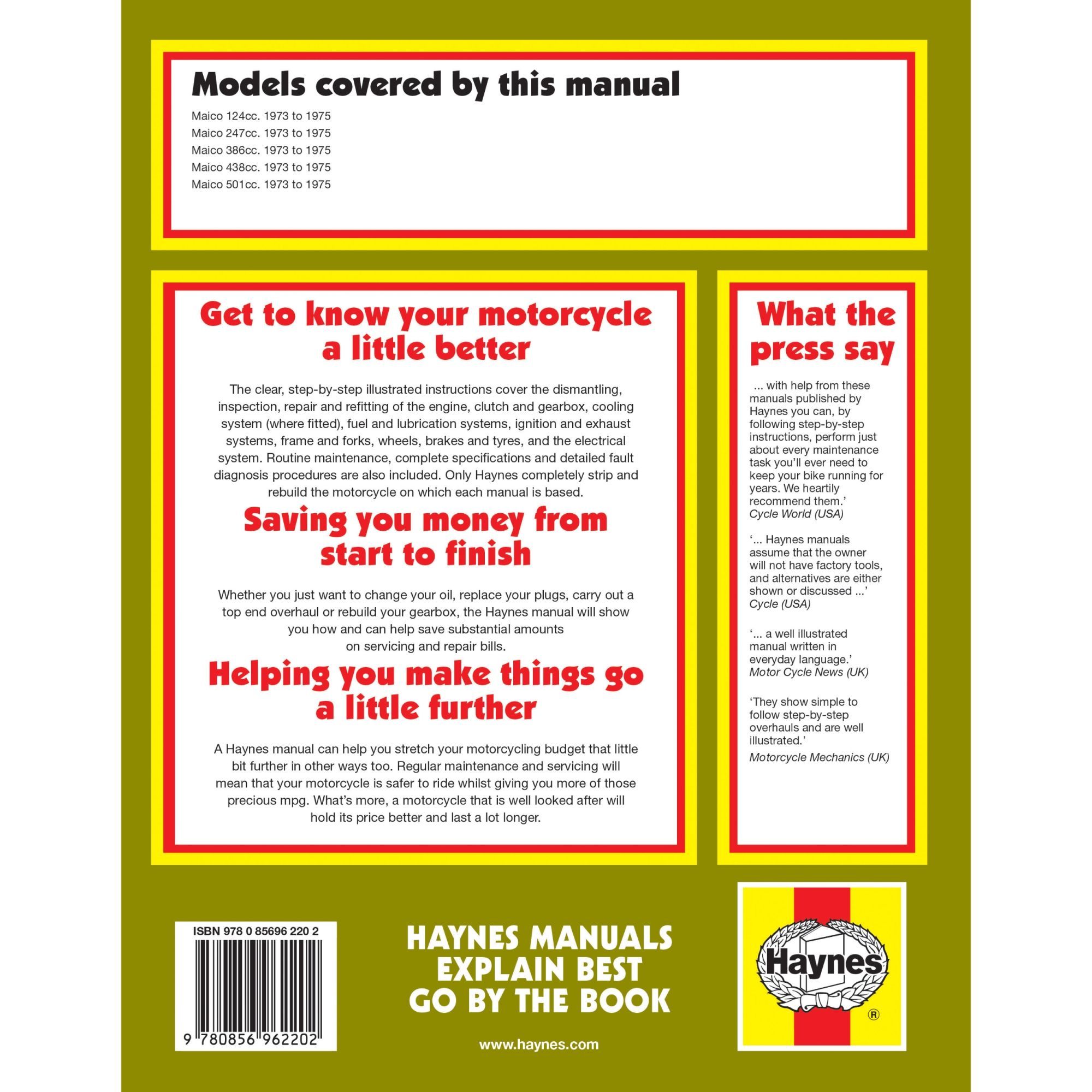 Models covered by this manual

Maico 124cc. 1973 to 1975
Maico 247cc. 1973 to 1975
Maico 386cc. 1973 to 1975
Maico 438cc. 1973 to 1975
Maico 501cc. 1973 to 1975

Get to know your motorcycle a little better

The clear, step-by-step illustrated instructions cover the dismantling, inspection, repair and refitting of the engine, clutch and gearbox, cooling system (where fitted), fuel and lubrication systems, ignition and exhaust systems, frame and forks, wheels, brakes and tyres, and the electrical system. Routine maintenance, complete specifications and detailed fault diagnosis procedures are also included. Only Haynes completely strip and rebuild the motorcycle on which each manual is based.

Saving you money from start to finish

Whether you just want to change your oil, replace your plugs, carry out a top end overhaul or rebuild your gearbox, the Haynes manual will show you how and can help save substantial amounts on servicing and repair bills.

Helping you make things go a little further

A Haynes manual can help you stretch your motorcycling budget that little bit further in other ways too. Regular maintenance and servicing will mean that your motorcycle is safer to ride whilst giving you more of those precious mpg. What's more, a motorcycle that is well looked after will hold its price better and last a lot longer.

What the press say

... with help from these manuals published by Haynes you can, by following step-by-step instructions, perform just about every maintenance task you'll ever need to keep your bike running for years. We heartily recommend them.'
Cycle World (USA)

'... Haynes manuals assume that the owner will not have factory tools, and alternatives are either shown or discussed ...'
Cycle (USA)

'... a well illustrated manual written in everyday language.'
Motor Cycle News (UK)

'They show simple to follow step-by-step overhauls and are well illustrated.'
Motorcycle Mechanics (UK)

ISBN 978 0 85696 220 2

9 780856 962202

HAYNES MANUALS
EXPLAIN BEST
GO BY THE BOOK

www.haynes.com

Haynes
®